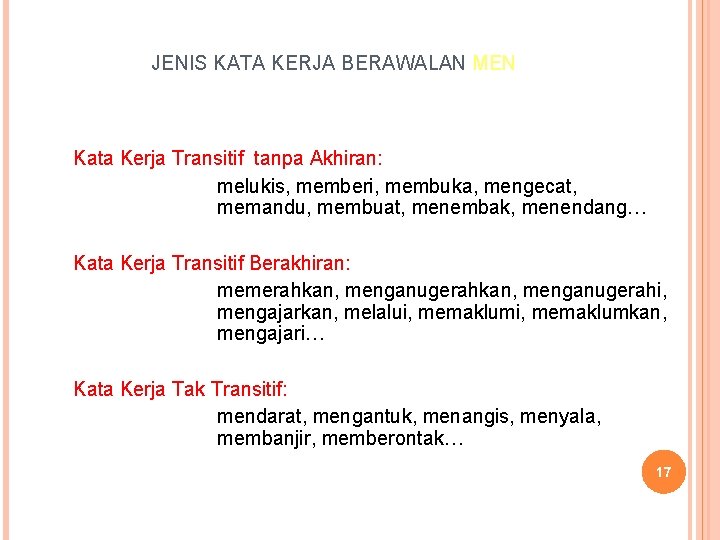 JENIS KATA KERJA BERAWALAN MEN

Kata Kerja Transitif tanpa Akhiran:

melukis, memberi, membuka, mengecat, memandu, membuat, menembak, menendang…

Kata Kerja Transitif Berakhiran:

memerahkan, menganugerahkan, menganugerahi, mengajarkan, melalui, memaklumi, memaklumkan, mengajari…

Kata Kerja Tak Transitif:

mendarat, mengantuk, menangis, menyala, membanjir, memberontak…

17